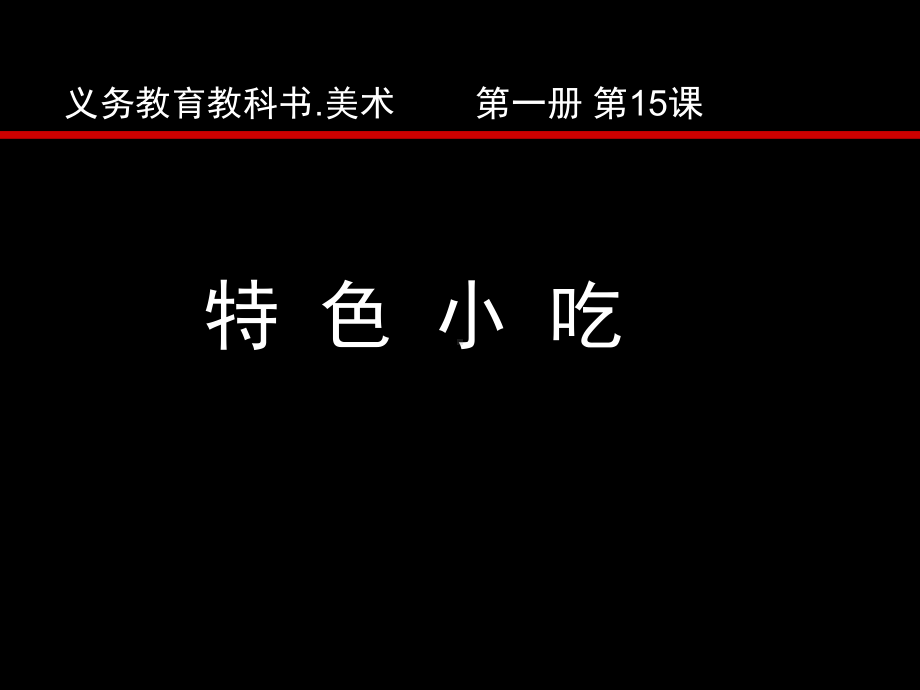 义务教育教科书.美术　　第一册 第15课

特 色 小 吃